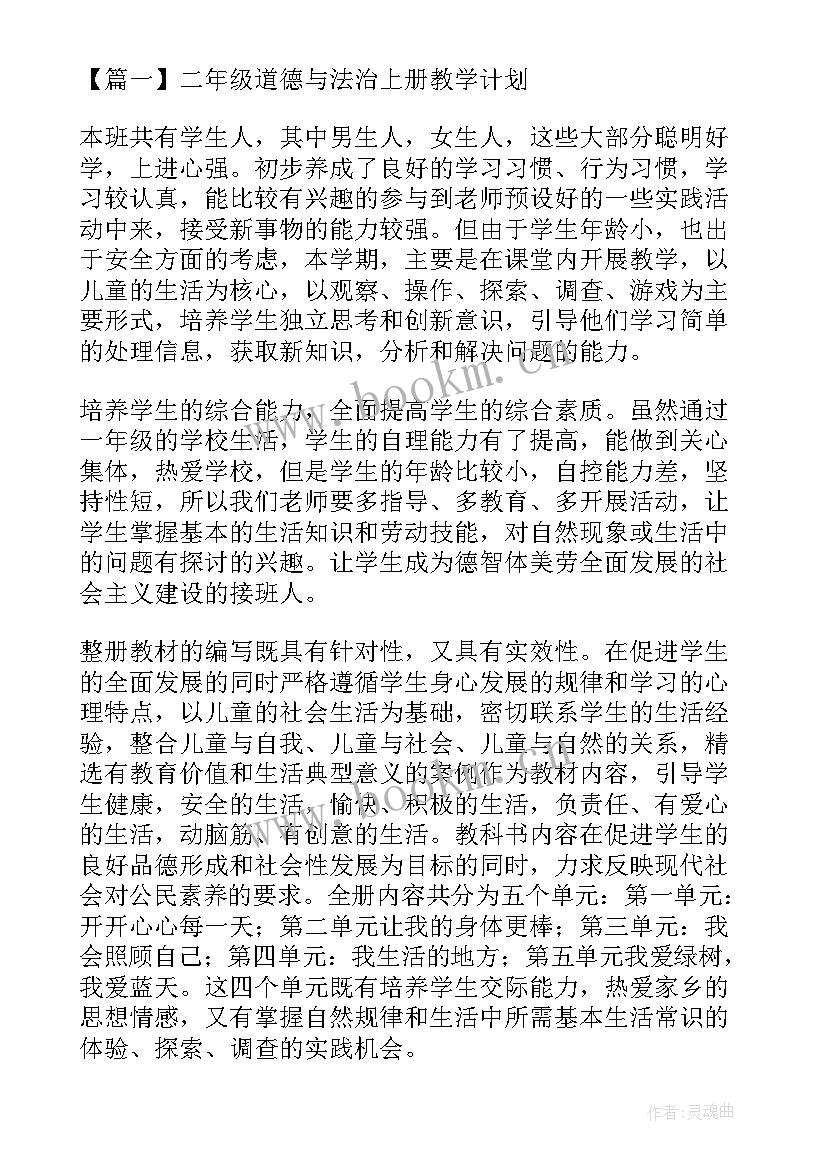 【篇一】二年级道德与法治上册教学计划

本班共有学生人，其中男生人，女生人，这些大部分聪明好学，上进心强。初步养成了良好的学习习惯、行为习惯，学习较认真，能比较有兴趣的参与到老师预设好的一些实践活动中来，接受新事物的能力较强。但由于学生年龄小，也出于安全方面的考虑，本学期，主要是在课堂内开展教学，以儿童的生活为核心，以观察、操作、探索、调查、游戏为主要形式，培养学生独立思考和创新意识，引导他们学习简单的处理信息，获取新知识，分析和解决问题的能力。

培养学生的综合能力，全面提高学生的综合素质。虽然通过一年级的学校生活，学生的自理能力有了提高，能做到关心集体，热爱学校，但是学生的年龄比较小，自控能力差，坚持性短，所以我们老师要多指导、多教育、多开展活动，让学生掌握基本的生活知识和劳动技能，对自然现象或生活中的问题有探讨的兴趣。让学生成为德智体美劳全面发展的社会主义建设的接班人。

整册教材的编写既具有针对性，又具有实效性。在促进学生的全面发展的同时严格遵循学生身心发展的规律和学习的心理特点，以儿童的社会生活为基础，密切联系学生的生活经验，整合儿童与自我、儿童与社会、儿童与自然的关系，精选有教育价值和生活典型意义的案例作为教材内容，引导学生健康，安全的生活，愉快、积极的生活，负责任、有爱心的生活，动脑筋、有创意的生活。教科书内容在促进学生的良好品德形成和社会性发展为目标的同时，力求反映现代社会对公民素养的要求。全册内容共分为五个单元：第一单元：开开心心每一天；第二单元让我的身体更棒；第三单元：我会照顾自己；第四单元：我生活的地方；第五单元我爱绿树，我爱蓝天。这四个单元既有培养学生交际能力，热爱家乡的思想情感，又有掌握自然规律和生活中所需基本生活常识的体验、探索、调查的实践机会。

www.bookm.com

作者：灵魂曲